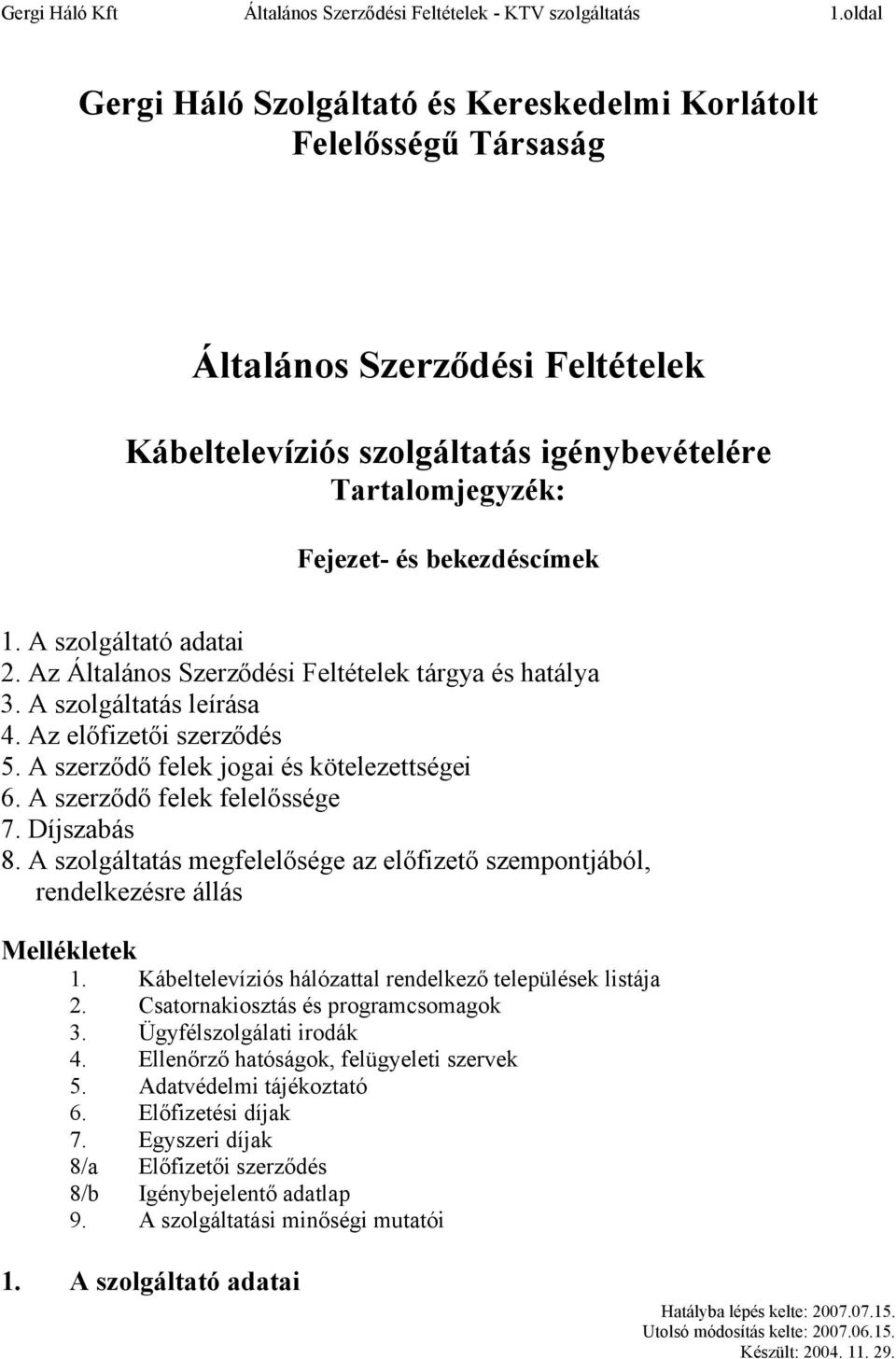 Gergi Háló Kft Általános Szerződési Feltételek - KTV szolgáltatás 1.oldal

Gergi Háló Szolgáltató és Kereskedelmi Korlátolt Felelősségű Társaság

Általános Szerződési Feltételek

Kábeltelevíziós szolgáltatás igénybevételére

Tartalomjegyzék:

Fejezet- és bekezdéscímek

1. A szolgáltató adatai
2. Az Általános Szerződési Feltételek tárgya és hatálya
3. A szolgáltatás leírása
4. Az előfizetői szerződés
5. A szerződő felek jogai és kötelezettségei
6. A szerződő felek felelőssége
7. Díjszabás
8. A szolgáltatás megfelelősége az előfizető szempontjából, rendelkezésre állás

Mellékletek
1. Kábeltelevíziós hálózattal rendelkező települések listája
2. Csatornakiosztás és programcsomagok
3. Ügyfélszolgálati irodák
4. Ellenőrző hatóságok, felügyeleti szervek
5. Adatvédelmi tájékoztató
6. Előfizetési díjak
7. Egyszeri díjak
8/a Előfizetői szerződés
8/b Igénybejelentő adatlap
9. A szolgáltatási minőségi mutatói

1. A szolgáltató adatai

Hatályba lépés kelte: 2007.07.15.
Utolsó módosítás kelte: 2007.06.15.
Készült: 2004. 11. 29.